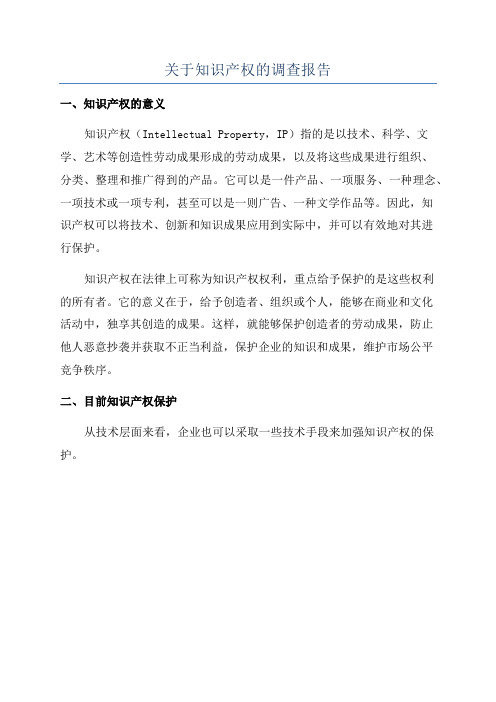 关于知识产权的调查报告

一、知识产权的意义

知识产权（Intellectual Property，IP）指的是以技术、科学、文学、艺术等创造性劳动成果形成的劳动成果，以及将这些成果进行组织、分类、整理和推广得到的产品。它可以是一件产品、一项服务、一种理念、一项技术或一项专利，甚至可以是一则广告、一种文学作品等。因此，知识产权可以将技术、创新和知识成果应用到实际中，并可以有效地对其进行保护。

知识产权在法律上可称为知识产权权利，重点给予保护的是这些权利的所有者。它的意义在于，给予创造者、组织或个人，能够在商业和文化活动中，独享其创造的成果。这样，就能够保护创造者的劳动成果，防止他人恶意抄袭并获取不正当利益，保护企业的知识和成果，维护市场公平竞争秩序。

二、目前知识产权保护

从技术层面来看，企业也可以采取一些技术手段来加强知识产权的保护。